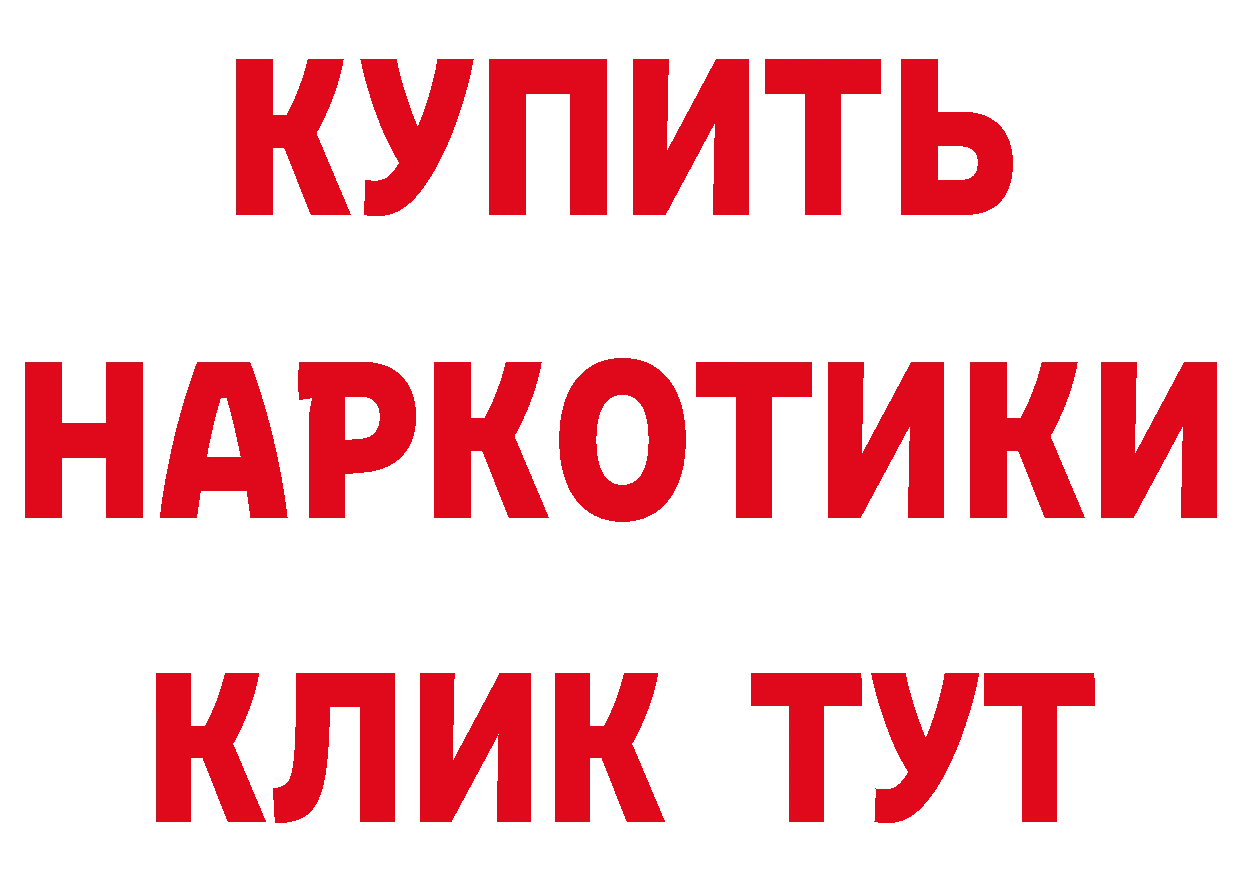 КУПИТЬ
НАРКОТИКИ
КЛИК ТУТ